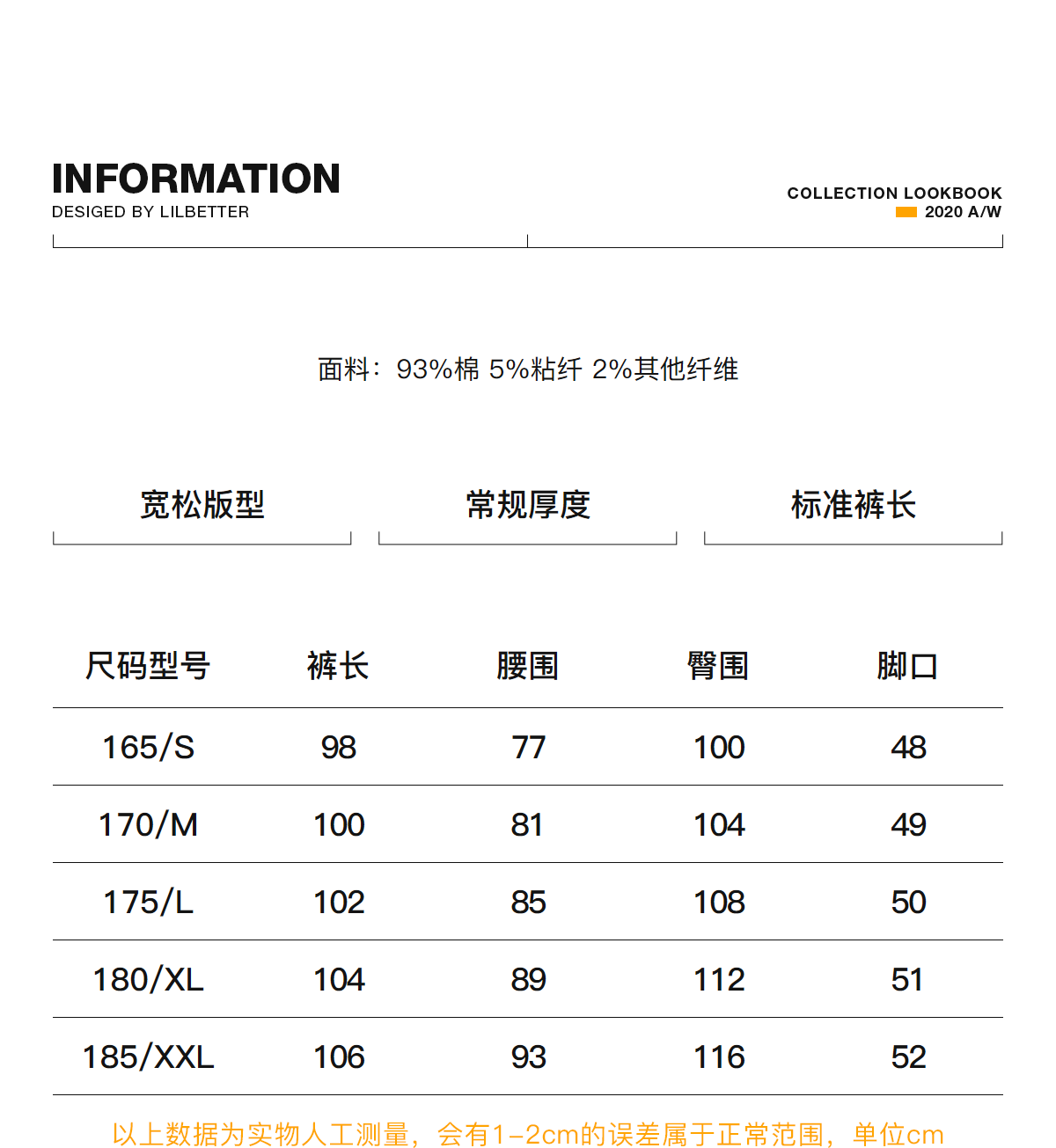 INFORMATION
DESIGED BY LILBETTER

COLLECTION LOOKBOOK
2020 A/W

面料：93%棉 5%粘纤 2%其他纤维

宽松版型

常规厚度

标准裤长

| 尺码型号 | 裤长 | 腰围 | 臀围 | 脚口 |
|---|---|---|---|---|
| 165/S | 98 | 77 | 100 | 48 |
| 170/M | 100 | 81 | 104 | 49 |
| 175/L | 102 | 85 | 108 | 50 |
| 180/XL | 104 | 89 | 112 | 51 |
| 185/XXL | 106 | 93 | 116 | 52 |

以上数据为实物人工测量，会有1-2cm的误差属于正常范围，单位cm